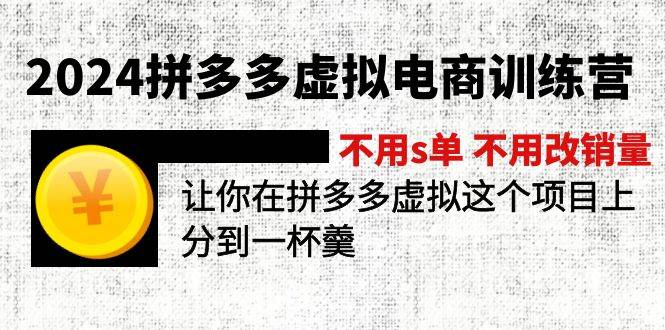 2024拼多多虚拟电商训练营

不用s单 不用改销量

¥

让你在拼多多虚拟这个项目上分到一杯羹